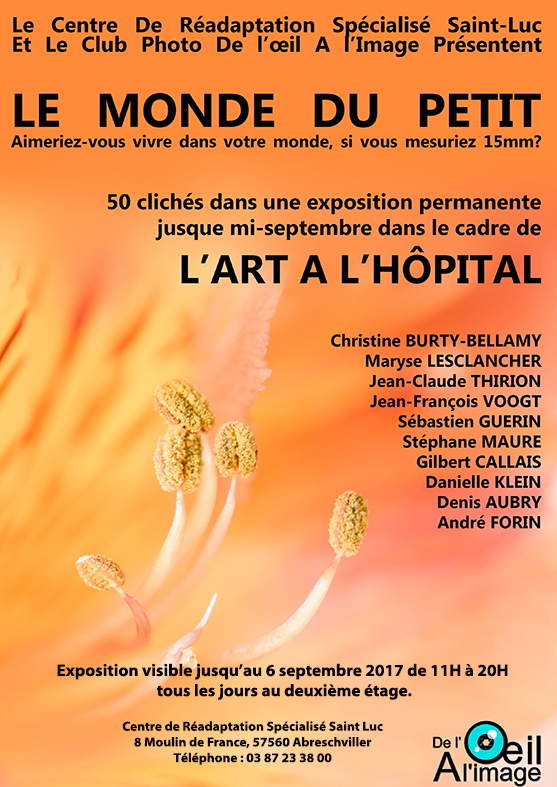 Le Centre De Réadaptation Spécialisé Saint-Luc Et Le Club Photo De l'œil A l'Image Présentent

LE MONDE DU PETIT

Aimeriez-vous vivre dans votre monde, si vous mesuriez 15mm?

50 clichés dans une exposition permanente jusque mi-septembre dans le cadre de

L'ART A L'HÔPITAL

Christine BURTY-BELLAMY
Maryse LESCLANCHER
Jean-Claude THIRION
Jean-François VOOGT
Sébastien GUERIN
Stéphane MAURE
Gilbert CALLAIS
Danielle KLEIN
Denis AUBRY
André FORIN

Exposition visible jusqu'au 6 septembre 2017 de 11H à 20H tous les jours au deuxième étage.

Centre de Réadaptation Spécialisé Saint Luc
8 Moulin de France, 57560 Abreschviller
Téléphone : 03 87 23 38 00

De l'Oeil A l'image